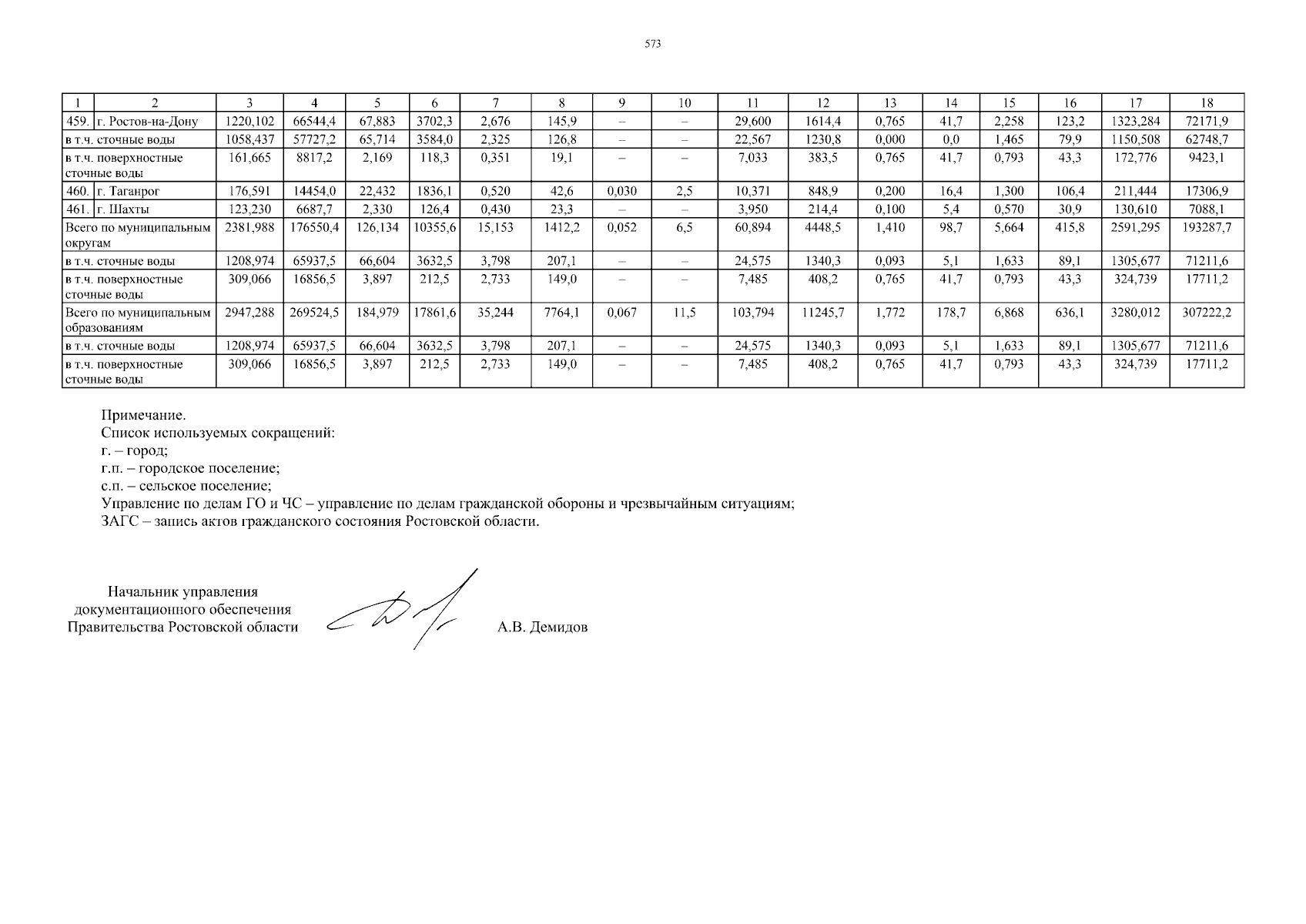 573

| 1 | 2 | 3 | 4 | 5 | 6 | 7 | 8 | 9 | 10 | 11 | 12 | 13 | 14 | 15 | 16 | 17 | 18 |
|---|---|---|---|---|---|---|---|---|---|---|---|---|---|---|---|---|---|
| 459. | г. Ростов-на-Дону | 1220,102 | 66544,4 | 67,883 | 3702,3 | 2,676 | 145,9 | – | – | 29,600 | 1614,4 | 0,765 | 41,7 | 2,258 | 123,2 | 1323,284 | 72171,9 |
| в т.ч. сточные воды | | 1058,437 | 57727,2 | 65,714 | 3584,0 | 2,325 | 126,8 | – | – | 22,567 | 1230,8 | 0,000 | 0,0 | 1,465 | 79,9 | 1150,508 | 62748,7 |
| в т.ч. поверхностные сточные воды | | 161,665 | 8817,2 | 2,169 | 118,3 | 0,351 | 19,1 | – | – | 7,033 | 383,5 | 0,765 | 41,7 | 0,793 | 43,3 | 172,776 | 9423,1 |
| 460. | г. Таганрог | 176,591 | 14454,0 | 22,432 | 1836,1 | 0,520 | 42,6 | 0,030 | 2,5 | 10,371 | 848,9 | 0,200 | 16,4 | 1,300 | 106,4 | 211,444 | 17306,9 |
| 461. | г. Шахты | 123,230 | 6687,7 | 2,330 | 126,4 | 0,430 | 23,3 | – | – | 3,950 | 214,4 | 0,100 | 5,4 | 0,570 | 30,9 | 130,610 | 7088,1 |
| Всего по муниципальным округам | | 2381,988 | 176550,4 | 126,134 | 10355,6 | 15,153 | 1412,2 | 0,052 | 6,5 | 60,894 | 4448,5 | 1,410 | 98,7 | 5,664 | 415,8 | 2591,295 | 193287,7 |
| в т.ч. сточные воды | | 1208,974 | 65937,5 | 66,604 | 3632,5 | 3,798 | 207,1 | – | – | 24,575 | 1340,3 | 0,093 | 5,1 | 1,633 | 89,1 | 1305,677 | 71211,6 |
| в т.ч. поверхностные сточные воды | | 309,066 | 16856,5 | 3,897 | 212,5 | 2,733 | 149,0 | – | – | 7,485 | 408,2 | 0,765 | 41,7 | 0,793 | 43,3 | 324,739 | 17711,2 |
| Всего по муниципальным образованиям | | 2947,288 | 269524,5 | 184,979 | 17861,6 | 35,244 | 7764,1 | 0,067 | 11,5 | 103,794 | 11245,7 | 1,772 | 178,7 | 6,868 | 636,1 | 3280,012 | 307222,2 |
| в т.ч. сточные воды | | 1208,974 | 65937,5 | 66,604 | 3632,5 | 3,798 | 207,1 | – | – | 24,575 | 1340,3 | 0,093 | 5,1 | 1,633 | 89,1 | 1305,677 | 71211,6 |
| в т.ч. поверхностные сточные воды | | 309,066 | 16856,5 | 3,897 | 212,5 | 2,733 | 149,0 | – | – | 7,485 | 408,2 | 0,765 | 41,7 | 0,793 | 43,3 | 324,739 | 17711,2 |

Примечание.
Список используемых сокращений:
г. – город;
г.п. – городское поселение;
с.п. – сельское поселение;
Управление по делам ГО и ЧС – управление по делам гражданской обороны и чрезвычайным ситуациям;
ЗАГС – запись актов гражданского состояния Ростовской области.

Начальник управления
документационного обеспечения
Правительства Ростовской области

А.В. Демидов